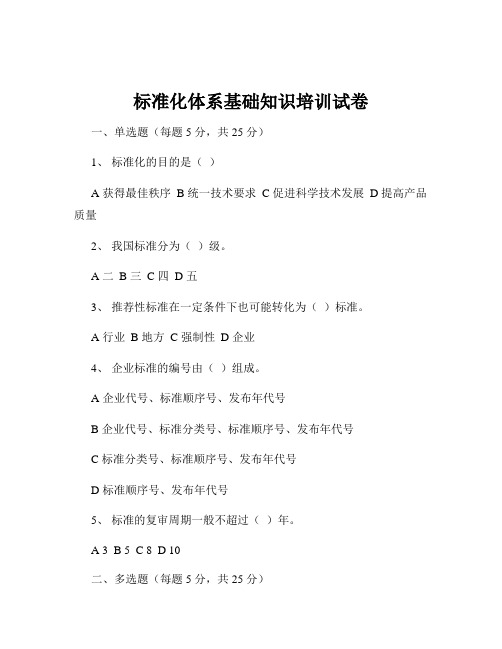 标准化体系基础知识培训试卷

一、单选题（每题 5 分，共 25 分）

1、 标准化的目的是（ ）

A 获得最佳秩序 B 统一技术要求 C 促进科学技术发展 D 提高产品质量

2、 我国标准分为（ ）级。

A 二 B 三 C 四 D 五

3、 推荐性标准在一定条件下也可能转化为（ ）标准。

A 行业 B 地方 C 强制性 D 企业

4、 企业标准的编号由（ ）组成。

A 企业代号、标准顺序号、发布年代号

B 企业代号、标准分类号、标准顺序号、发布年代号

C 标准分类号、标准顺序号、发布年代号

D 标准顺序号、发布年代号

5、 标准的复审周期一般不超过（ ）年。

A 3 B 5 C 8 D 10

二、多选题（每题 5 分，共 25 分）